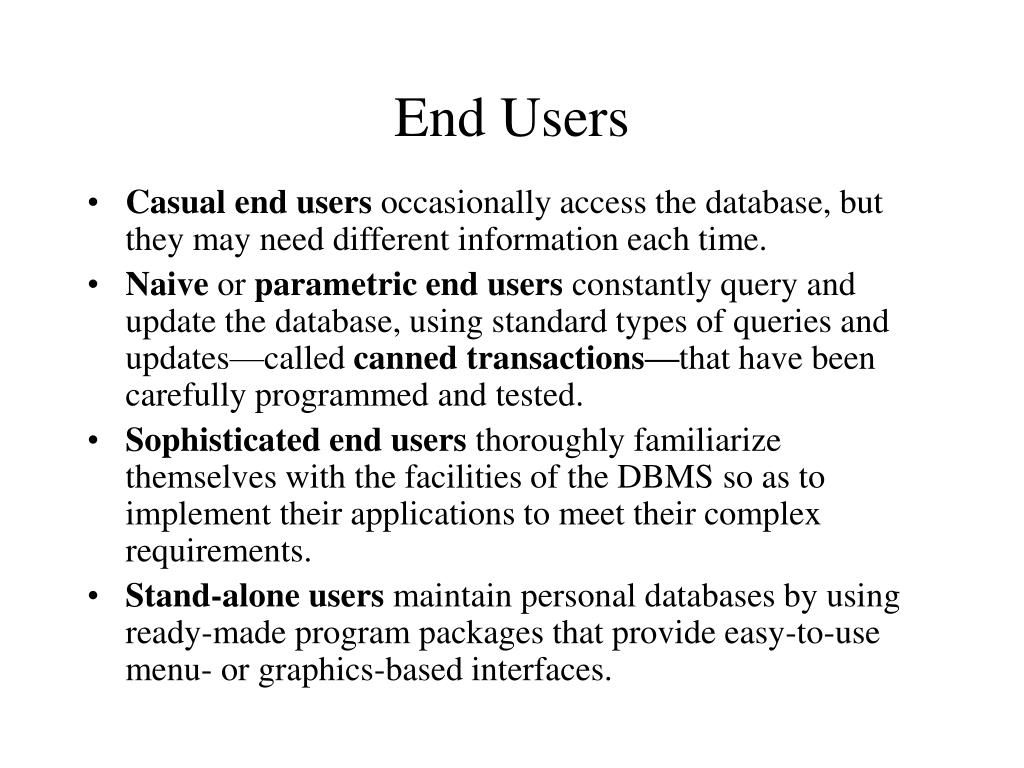 End Users

• Casual end users occasionally access the database, but they may need different information each time.
• Naive or parametric end users constantly query and update the database, using standard types of queries and updates—called canned transactions—that have been carefully programmed and tested.
• Sophisticated end users thoroughly familiarize themselves with the facilities of the DBMS so as to implement their applications to meet their complex requirements.
• Stand-alone users maintain personal databases by using ready-made program packages that provide easy-to-use menu- or graphics-based interfaces.